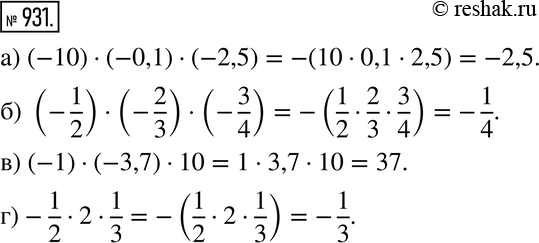 № 931. © reshak.ru

а) $(-10) \cdot (-0,1) \cdot (-2,5) = -(10 \cdot 0,1 \cdot 2,5) = -2,5.$

б) $\left(-\frac{1}{2}\right) \cdot \left(-\frac{2}{3}\right) \cdot \left(-\frac{3}{4}\right) = -\left(\frac{1}{2} \cdot \frac{2}{3} \cdot \frac{3}{4}\right) = -\frac{1}{4}.$

в) $(-1) \cdot (-3,7) \cdot 10 = 1 \cdot 3,7 \cdot 10 = 37.$

г) $-\frac{1}{2} \cdot 2 \cdot \frac{1}{3} = -\left(\frac{1}{2} \cdot 2 \cdot \frac{1}{3}\right) = -\frac{1}{3}.$